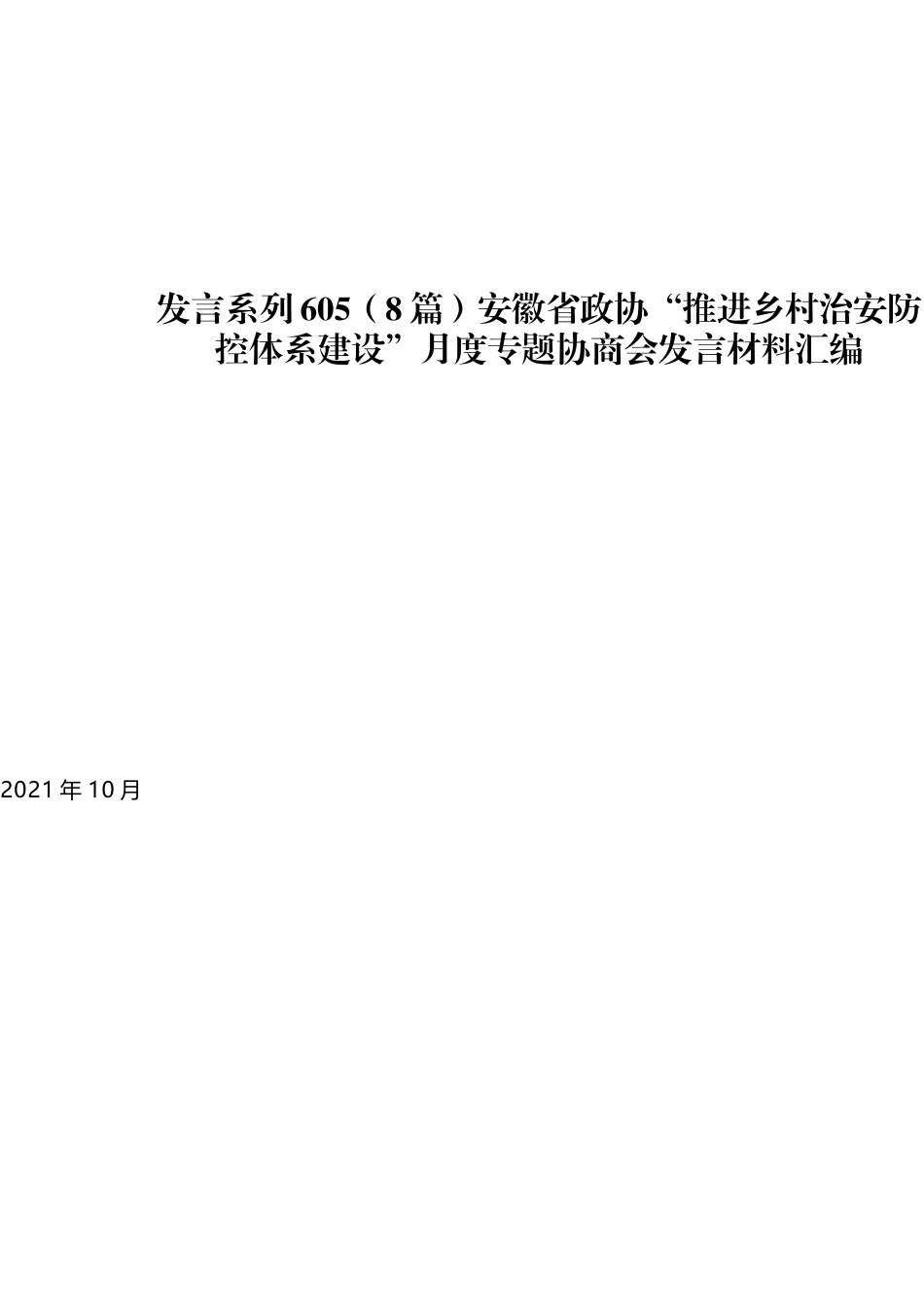 发言系列605（8篇）安徽省政协“推进乡村治安防控体系建设”月度专题协商会发言材料汇编

2021年10月